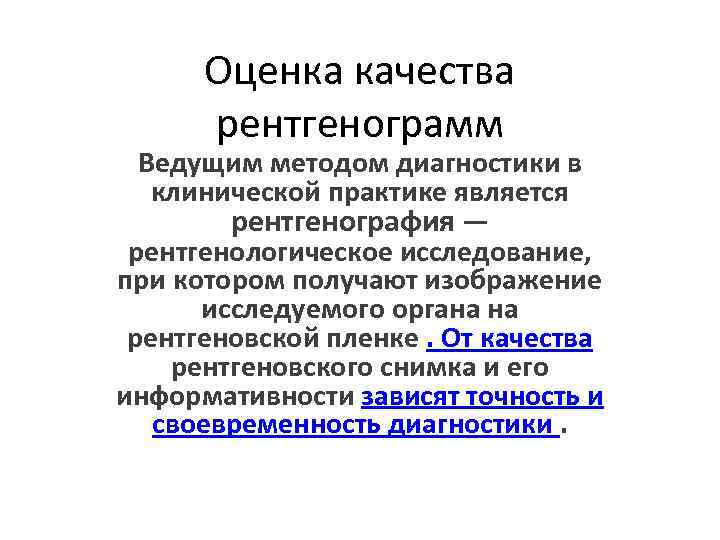 Оценка качества рентгенограмм

Ведущим методом диагностики в клинической практике является рентгенография — рентгенологическое исследование, при котором получают изображение исследуемого органа на рентгеновской пленке . От качества рентгеновского снимка и его информативности зависят точность и своевременность диагностики .